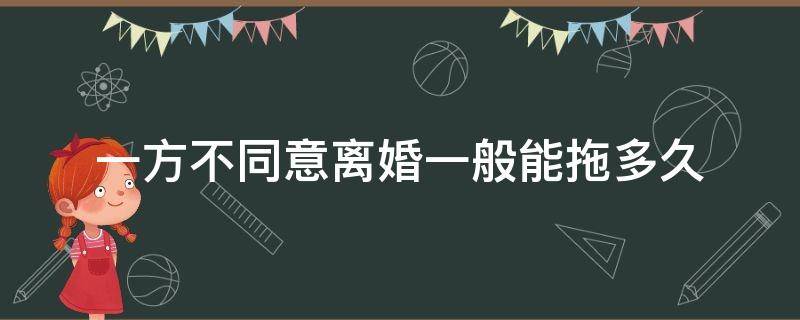 一方不同意离婚一般能拖多久